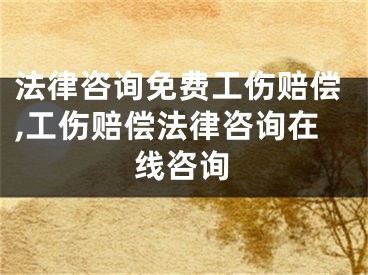 法律咨询免费工伤赔偿,工伤赔偿法律咨询在线咨询